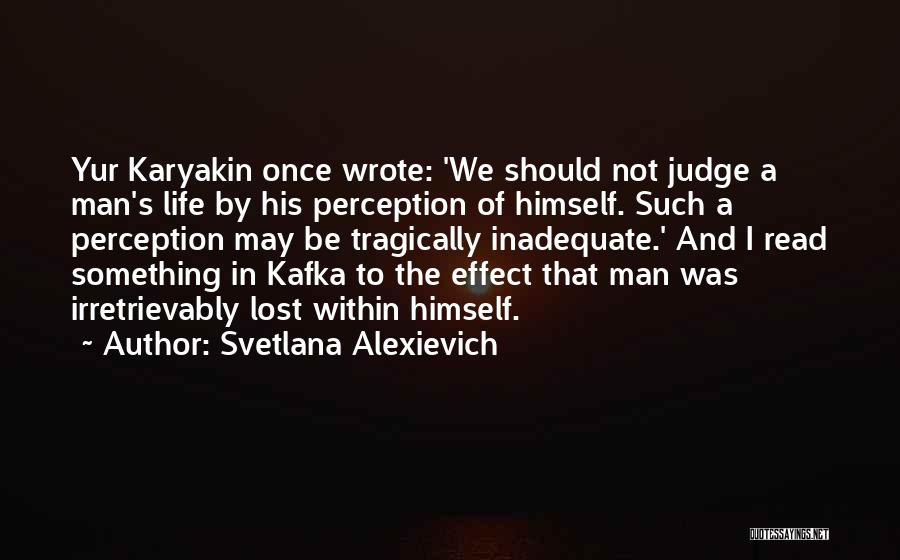 Yur Karyakin once wrote: 'We should not judge a man's life by his perception of himself. Such a perception may be tragically inadequate.' And I read something in Kafka to the effect that man was irretrievably lost within himself.

~ Author: Svetlana Alexievich

QUOTESSAYINGS.NET